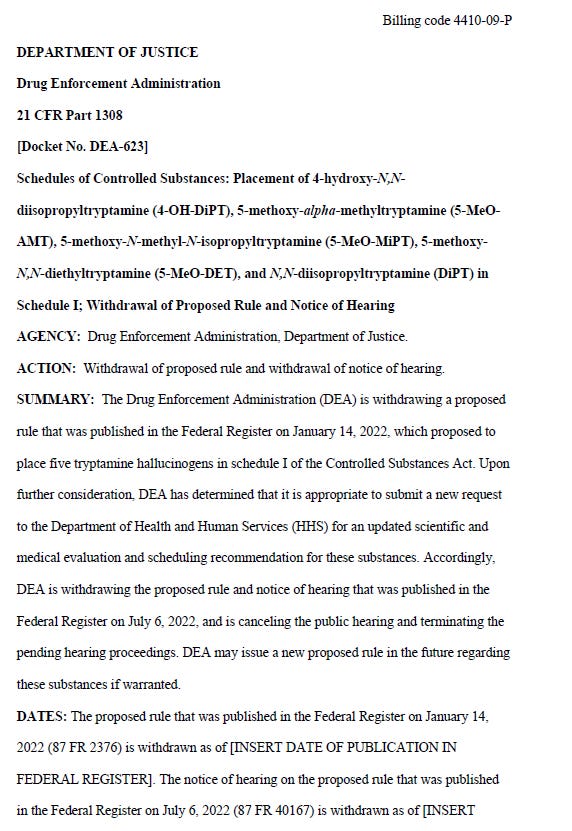 Billing code 4410-09-P

DEPARTMENT OF JUSTICE

Drug Enforcement Administration

21 CFR Part 1308

[Docket No. DEA-623]

Schedules of Controlled Substances: Placement of 4-hydroxy-N,N-diisopropyltryptamine (4-OH-DiPT), 5-methoxy-alpha-methyltryptamine (5-MeO-AMT), 5-methoxy-N-methyl-N-isopropyltryptamine (5-MeO-MiPT), 5-methoxy-N,N-diethyltryptamine (5-MeO-DET), and N,N-diisopropyltryptamine (DiPT) in Schedule I; Withdrawal of Proposed Rule and Notice of Hearing

AGENCY: Drug Enforcement Administration, Department of Justice.

ACTION: Withdrawal of proposed rule and withdrawal of notice of hearing.

SUMMARY: The Drug Enforcement Administration (DEA) is withdrawing a proposed rule that was published in the Federal Register on January 14, 2022, which proposed to place five tryptamine hallucinogens in schedule I of the Controlled Substances Act. Upon further consideration, DEA has determined that it is appropriate to submit a new request to the Department of Health and Human Services (HHS) for an updated scientific and medical evaluation and scheduling recommendation for these substances. Accordingly, DEA is withdrawing the proposed rule and notice of hearing that was published in the Federal Register on July 6, 2022, and is canceling the public hearing and terminating the pending hearing proceedings. DEA may issue a new proposed rule in the future regarding these substances if warranted.

DATES: The proposed rule that was published in the Federal Register on January 14, 2022 (87 FR 2376) is withdrawn as of [INSERT DATE OF PUBLICATION IN FEDERAL REGISTER]. The notice of hearing on the proposed rule that was published in the Federal Register on July 6, 2022 (87 FR 40167) is withdrawn as of [INSERT